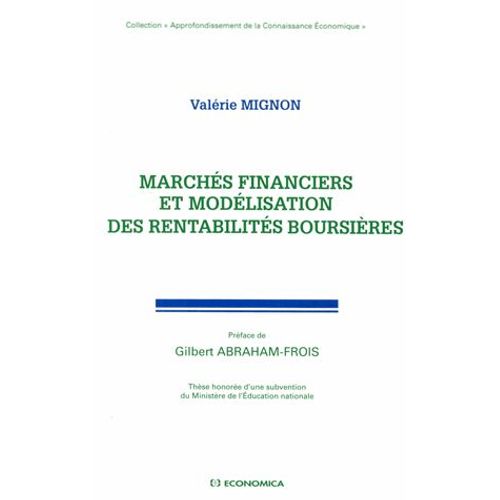 Collection « Approfondissement de la Connaissance Économique »

Valérie MIGNON

MARCHÉS FINANCIERS ET MODÉLISATION DES RENTABILITÉS BOURSIÈRES

Préface de

Gilbert ABRAHAM-FROIS

Thèse honorée d'une subvention du Ministère de l'Éducation nationale

ECONOMICA